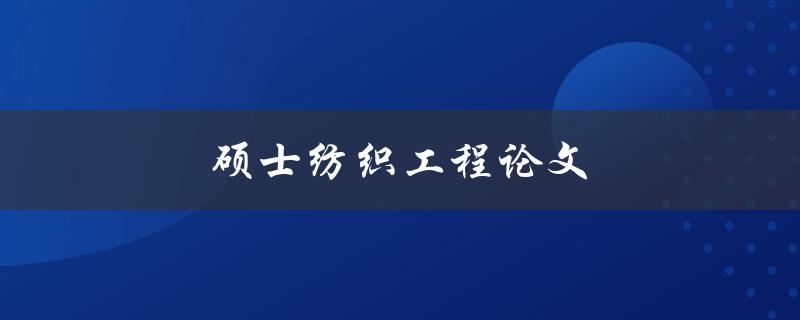 硕士纺织工程论文